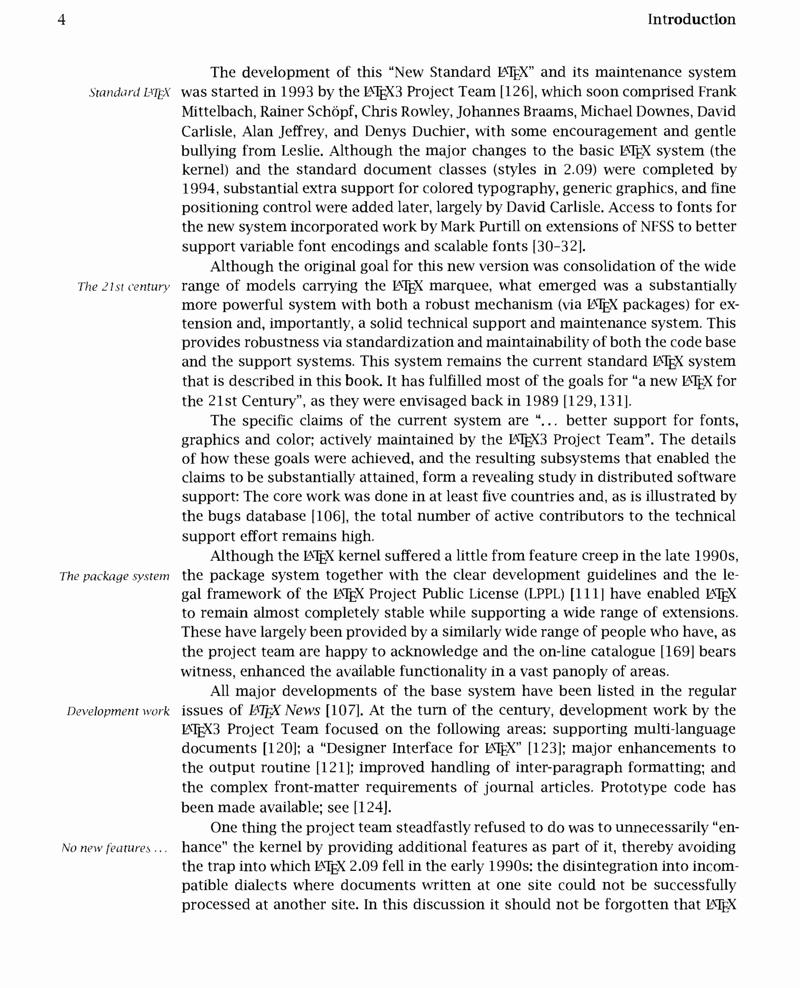 4 Introduction

Standard LaTeX

The development of this "New Standard LaTeX" and its maintenance system was started in 1993 by the LaTeX3 Project Team [126], which soon comprised Frank Mittelbach, Rainer Schöpf, Chris Rowley, Johannes Braams, Michael Downes, David Carlisle, Alan Jeffrey, and Denys Duchier, with some encouragement and gentle bullying from Leslie. Although the major changes to the basic LaTeX system (the kernel) and the standard document classes (styles in 2.09) were completed by 1994, substantial extra support for colored typography, generic graphics, and fine positioning control were added later, largely by David Carlisle. Access to fonts for the new system incorporated work by Mark Purtill on extensions of NFSS to better support variable font encodings and scalable fonts [30–32].

The 21st century

Although the original goal for this new version was consolidation of the wide range of models carrying the LaTeX marquee, what emerged was a substantially more powerful system with both a robust mechanism (via LaTeX packages) for extension and, importantly, a solid technical support and maintenance system. This provides robustness via standardization and maintainability of both the code base and the support systems. This system remains the current standard LaTeX system that is described in this book. It has fulfilled most of the goals for "a new LaTeX for the 21st Century", as they were envisaged back in 1989 [129, 131].

The specific claims of the current system are "... better support for fonts, graphics and color; actively maintained by the LaTeX3 Project Team". The details of how these goals were achieved, and the resulting subsystems that enabled the claims to be substantially attained, form a revealing study in distributed software support: The core work was done in at least five countries and, as is illustrated by the bugs database [106], the total number of active contributors to the technical support effort remains high.

The package system

Although the LaTeX kernel suffered a little from feature creep in the late 1990s, the package system together with the clear development guidelines and the legal framework of the LaTeX Project Public License (LPPL) [111] have enabled LaTeX to remain almost completely stable while supporting a wide range of extensions. These have largely been provided by a similarly wide range of people who have, as the project team are happy to acknowledge and the on-line catalogue [169] bears witness, enhanced the available functionality in a vast panoply of areas.

Development work

All major developments of the base system have been listed in the regular issues of LaTeX News [107]. At the turn of the century, development work by the LaTeX3 Project Team focused on the following areas: supporting multi-language documents [120]; a "Designer Interface for LaTeX" [123]; major enhancements to the output routine [121]; improved handling of inter-paragraph formatting; and the complex front-matter requirements of journal articles. Prototype code has been made available; see [124].

No new features ...

One thing the project team steadfastly refused to do was to unnecessarily "enhance" the kernel by providing additional features as part of it, thereby avoiding the trap into which LaTeX 2.09 fell in the early 1990s: the disintegration into incompatible dialects where documents written at one site could not be successfully processed at another site. In this discussion it should not be forgotten that LaTeX